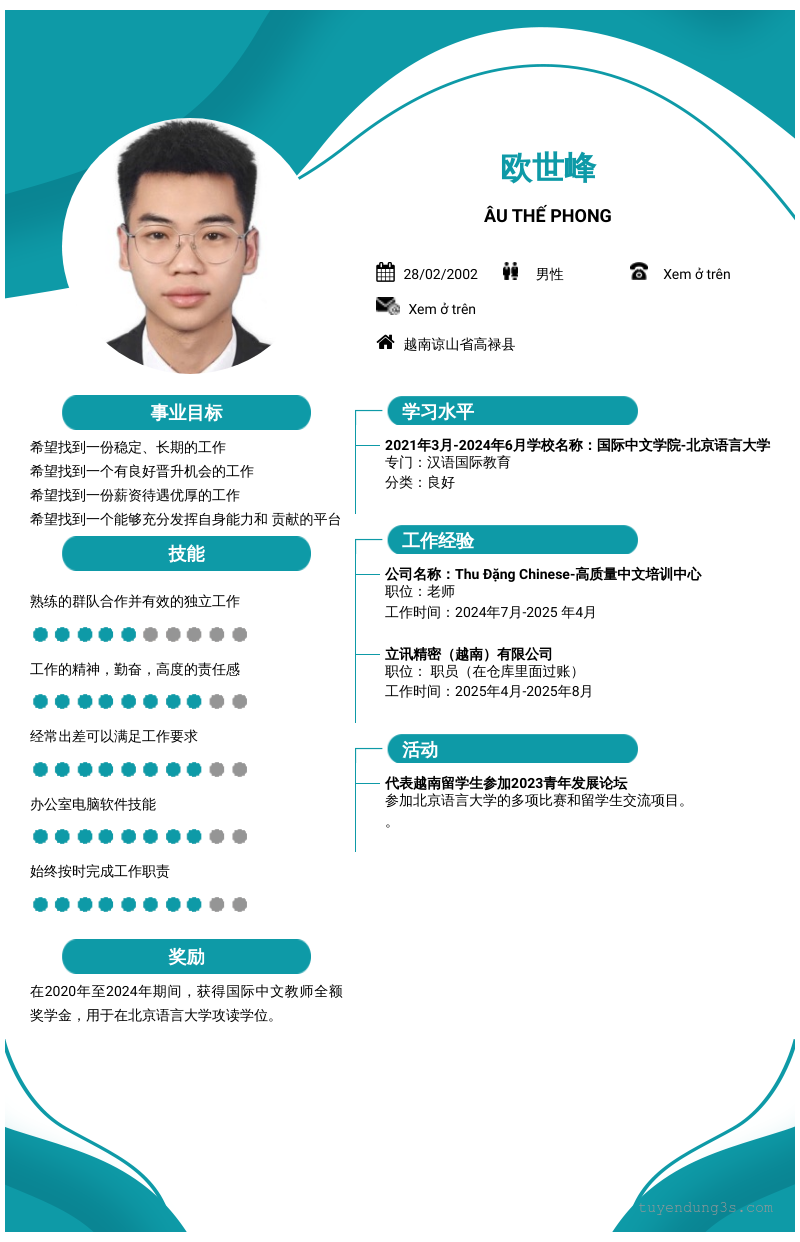 欧世峰
ÂU THẾ PHONG

28/02/2002 男性 Xem ở trên
Xem ở trên
越南谅山省高禄县

事业目标
希望找到一份稳定、长期的工作
希望找到一个有良好晋升机会的工作
希望找到一份薪资待遇优厚的工作
希望找到一个能够充分发挥自身能力和 贡献的平台

技能
熟练的群队合作并有效的独立工作
工作的精神，勤奋，高度的责任感
经常出差可以满足工作要求
办公室电脑软件技能
始终按时完成工作职责

奖励
在2020年至2024年期间，获得国际中文教师全额奖学金，用于在北京语言大学攻读学位。

学习水平
2021年3月-2024年6月学校名称：国际中文学院-北京语言大学
专门：汉语国际教育
分类：良好

工作经验
公司名称：Thu Đặng Chinese-高质量中文培训中心
职位：老师
工作时间：2024年7月-2025 年4月

立讯精密（越南）有限公司
职位： 职员（在仓库里面过账）
工作时间：2025年4月-2025年8月

活动
代表越南留学生参加2023青年发展论坛
参加北京语言大学的多项比赛和留学生交流项目。
。

tuyendung3s.com